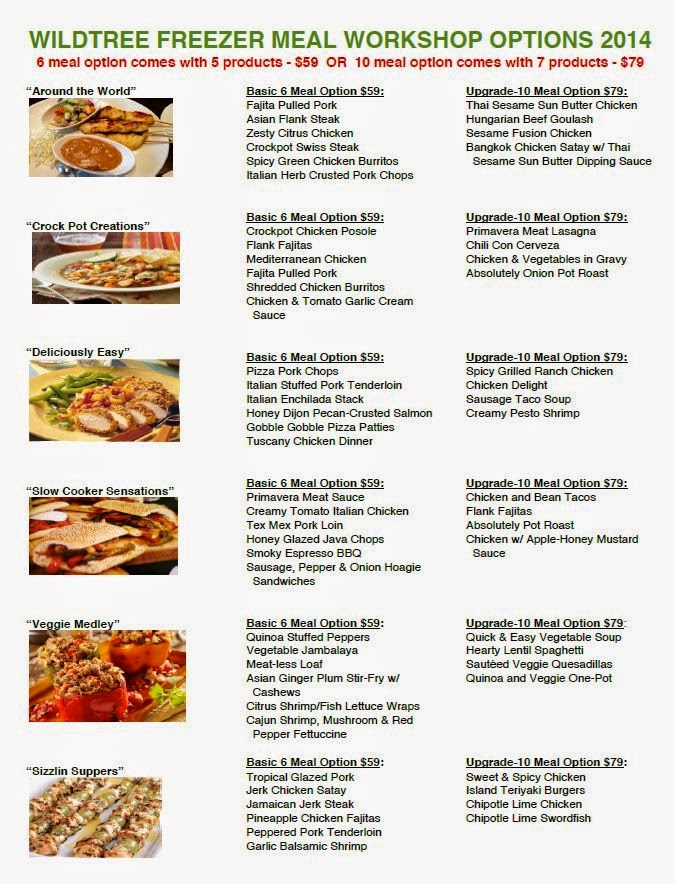 WILDTREE FREEZER MEAL WORKSHOP OPTIONS 2014

6 meal option comes with 5 products - \$59 OR 10 meal option comes with 7 products - \$79

"Around the World"

Basic 6 Meal Option \$59:
Fajita Pulled Pork
Asian Flank Steak
Zesty Citrus Chicken
Crockpot Swiss Steak
Spicy Green Chicken Burritos
Italian Herb Crusted Pork Chops

Upgrade-10 Meal Option \$79:
Thai Sesame Sun Butter Chicken
Hungarian Beef Goulash
Sesame Fusion Chicken
Bangkok Chicken Satay w/ Thai Sesame Sun Butter Dipping Sauce

"Crock Pot Creations"

Basic 6 Meal Option \$59:
Crockpot Chicken Posole
Flank Fajitas
Mediterranean Chicken
Fajita Pulled Pork
Shredded Chicken Burritos
Chicken & Tomato Garlic Cream Sauce

Upgrade-10 Meal Option \$79:
Primavera Meat Lasagna
Chili Con Cerveza
Chicken & Vegetables in Gravy
Absolutely Onion Pot Roast

"Deliciously Easy"

Basic 6 Meal Option \$59:
Pizza Pork Chops
Italian Stuffed Pork Tenderloin
Italian Enchilada Stack
Honey Dijon Pecan-Crusted Salmon
Gobble Gobble Pizza Patties
Tuscany Chicken Dinner

Upgrade-10 Meal Option \$79:
Spicy Grilled Ranch Chicken
Chicken Delight
Sausage Taco Soup
Creamy Pesto Shrimp

"Slow Cooker Sensations"

Basic 6 Meal Option \$59:
Primavera Meat Sauce
Creamy Tomato Italian Chicken
Tex Mex Pork Loin
Honey Glazed Java Chops
Smoky Espresso BBQ
Sausage, Pepper & Onion Hoagie Sandwiches

Upgrade-10 Meal Option \$79:
Chicken and Bean Tacos
Flank Fajitas
Absolutely Pot Roast
Chicken w/ Apple-Honey Mustard Sauce

"Veggie Medley"

Basic 6 Meal Option \$59:
Quinoa Stuffed Peppers
Vegetable Jambalaya
Meat-less Loaf
Asian Ginger Plum Stir-Fry w/ Cashews
Citrus Shrimp/Fish Lettuce Wraps
Cajun Shrimp, Mushroom & Red Pepper Fettuccine

Upgrade-10 Meal Option \$79:
Quick & Easy Vegetable Soup
Hearty Lentil Spaghetti
Sautéed Veggie Quesadillas
Quinoa and Veggie One-Pot

"Sizzlin Suppers"

Basic 6 Meal Option \$59:
Tropical Glazed Pork
Jerk Chicken Satay
Jamaican Jerk Steak
Pineapple Chicken Fajitas
Peppered Pork Tenderloin
Garlic Balsamic Shrimp

Upgrade-10 Meal Option \$79:
Sweet & Spicy Chicken
Island Teriyaki Burgers
Chipotle Lime Chicken
Chipotle Lime Swordfish